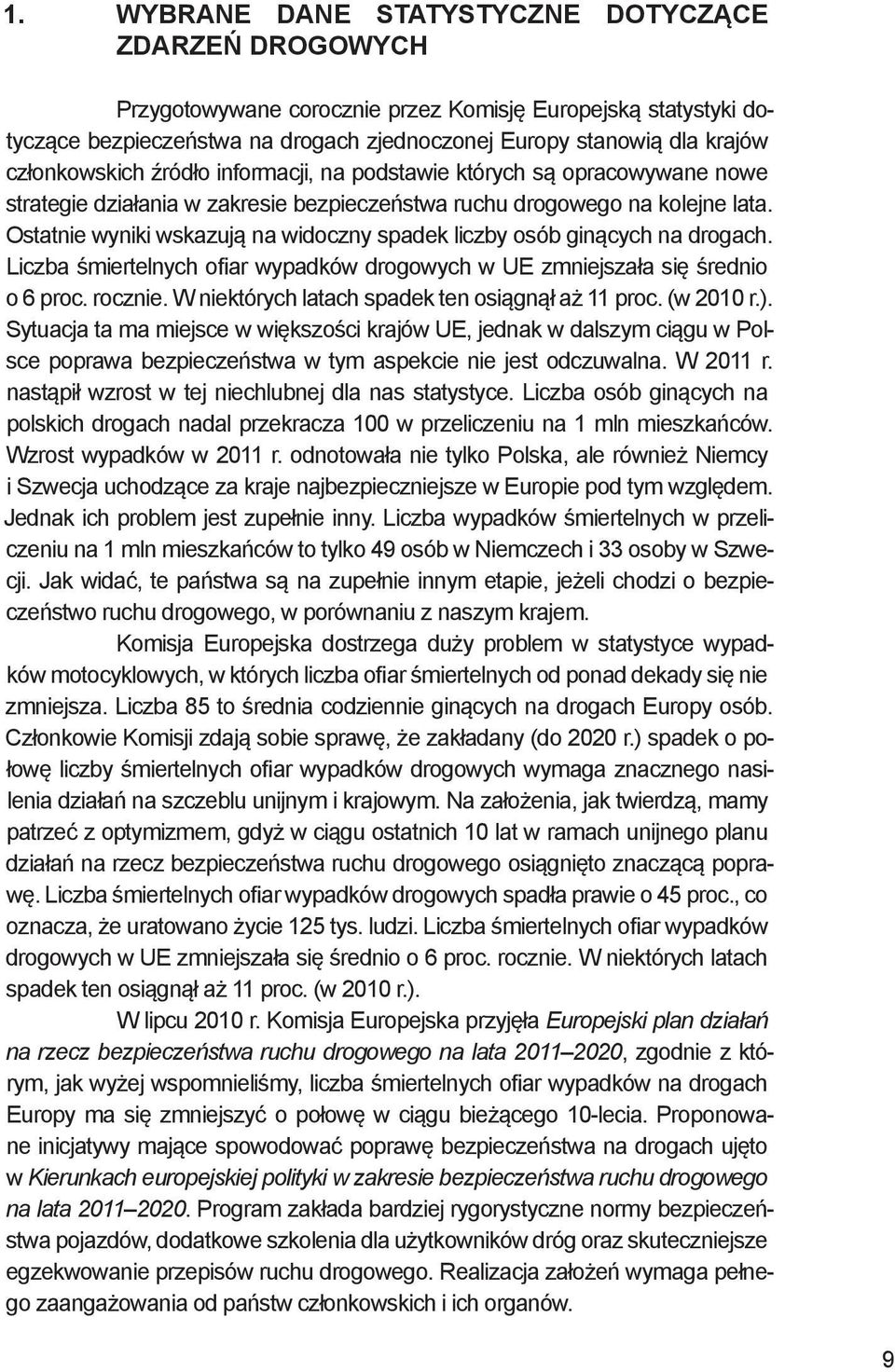 1. WYBRANE DANE STATYSTYCZNE DOTYCZĄCE ZDARZEŃ DROGOWYCH

Przygotowywane corocznie przez Komisję Europejską statystyki dotyczące bezpieczeństwa na drogach zjednoczonej Europy stanowią dla krajów członkowskich źródło informacji, na podstawie których są opracowywane nowe strategie działania w zakresie bezpieczeństwa ruchu drogowego na kolejne lata. Ostatnie wyniki wskazują na widoczny spadek liczby osób ginących na drogach. Liczba śmiertelnych ofiar wypadków drogowych w UE zmniejszała się średnio o 6 proc. rocznie. W niektórych latach spadek ten osiągnął aż 11 proc. (w 2010 r.). Sytuacja ta ma miejsce w większości krajów UE, jednak w dalszym ciągu w Polsce poprawa bezpieczeństwa w tym aspekcie nie jest odczuwalna. W 2011 r. nastąpił wzrost w tej niechlubnej dla nas statystyce. Liczba osób ginących na polskich drogach nadal przekracza 100 w przeliczeniu na 1 mln mieszkańców. Wzrost wypadków w 2011 r. odnotowała nie tylko Polska, ale również Niemcy i Szwecja uchodzące za kraje najbezpieczniejsze w Europie pod tym względem. Jednak ich problem jest zupełnie inny. Liczba wypadków śmiertelnych w przeliczeniu na 1 mln mieszkańców to tylko 49 osób w Niemczech i 33 osoby w Szwecji. Jak widać, te państwa są na zupełnie innym etapie, jeżeli chodzi o bezpieczeństwo ruchu drogowego, w porównaniu z naszym krajem.

Komisja Europejska dostrzega duży problem w statystyce wypadków motocyklowych, w których liczba ofiar śmiertelnych od ponad dekady się nie zmniejsza. Liczba 85 to średnia codziennie ginących na drogach Europy osób. Członkowie Komisji zdają sobie sprawę, że zakładany (do 2020 r.) spadek o połowę liczby śmiertelnych ofiar wypadków drogowych wymaga znacznego nasilenia działań na szczeblu unijnym i krajowym. Na założenia, jak twierdzą, mamy patrzeć z optymizmem, gdyż w ciągu ostatnich 10 lat w ramach unijnego planu działań na rzecz bezpieczeństwa ruchu drogowego osiągnięto znaczącą poprawę. Liczba śmiertelnych ofiar wypadków drogowych spadła prawie o 45 proc., co oznacza, że uratowano życie 125 tys. ludzi. Liczba śmiertelnych ofiar wypadków drogowych w UE zmniejszała się średnio o 6 proc. rocznie. W niektórych latach spadek ten osiągnął aż 11 proc. (w 2010 r.).

W lipcu 2010 r. Komisja Europejska przyjęła Europejski plan działań na rzecz bezpieczeństwa ruchu drogowego na lata 2011–2020, zgodnie z którym, jak wyżej wspomnieliśmy, liczba śmiertelnych ofiar wypadków na drogach Europy ma się zmniejszyć o połowę w ciągu bieżącego 10-lecia. Proponowane inicjatywy mające spowodować poprawę bezpieczeństwa na drogach ujęto w Kierunkach europejskiej polityki w zakresie bezpieczeństwa ruchu drogowego na lata 2011–2020. Program zakłada bardziej rygorystyczne normy bezpieczeństwa pojazdów, dodatkowe szkolenia dla użytkowników dróg oraz skuteczniejsze egzekwowanie przepisów ruchu drogowego. Realizacja założeń wymaga pełnego zaangażowania od państw członkowskich i ich organów.

9